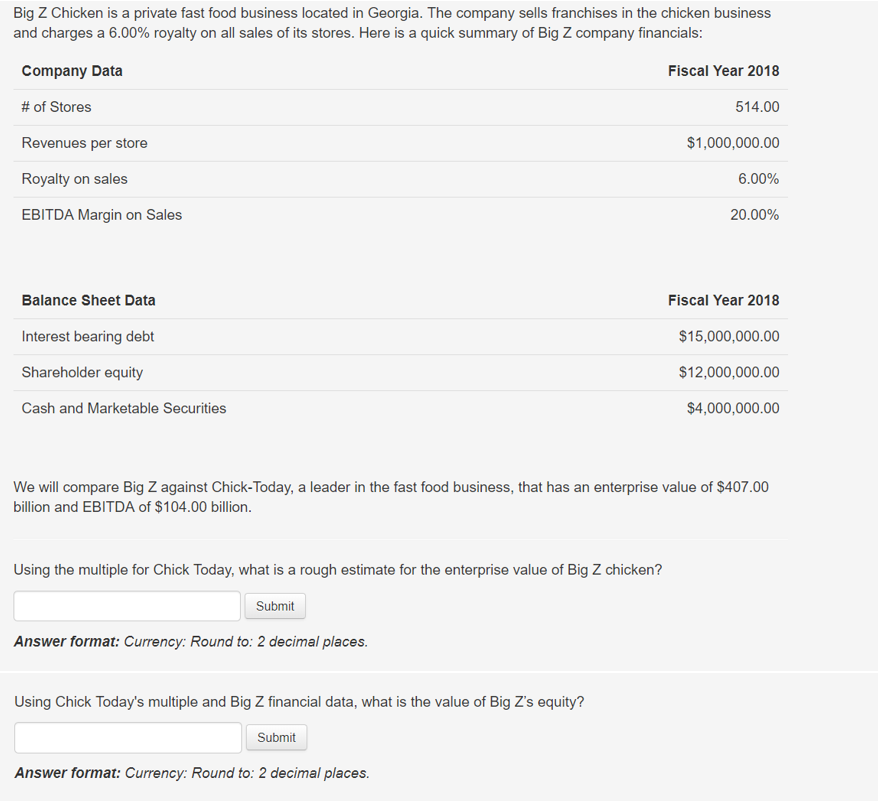 Big Z Chicken is a private fast food business located in Georgia. The company sells franchises in the chicken business and charges a 6.00% royalty on all sales of its stores. Here is a quick summary of Big Z company financials:

| Company Data | Fiscal Year 2018 |
|---|---|
| # of Stores | 514.00 |
| Revenues per store | $1,000,000.00 |
| Royalty on sales | 6.00% |
| EBITDA Margin on Sales | 20.00% |

| Balance Sheet Data | Fiscal Year 2018 |
|---|---|
| Interest bearing debt | $15,000,000.00 |
| Shareholder equity | $12,000,000.00 |
| Cash and Marketable Securities | $4,000,000.00 |

We will compare Big Z against Chick-Today, a leader in the fast food business, that has an enterprise value of $407.00 billion and EBITDA of $104.00 billion.

Using the multiple for Chick Today, what is a rough estimate for the enterprise value of Big Z chicken?

Submit

Answer format: Currency: Round to: 2 decimal places.

Using Chick Today's multiple and Big Z financial data, what is the value of Big Z's equity?

Submit

Answer format: Currency: Round to: 2 decimal places.